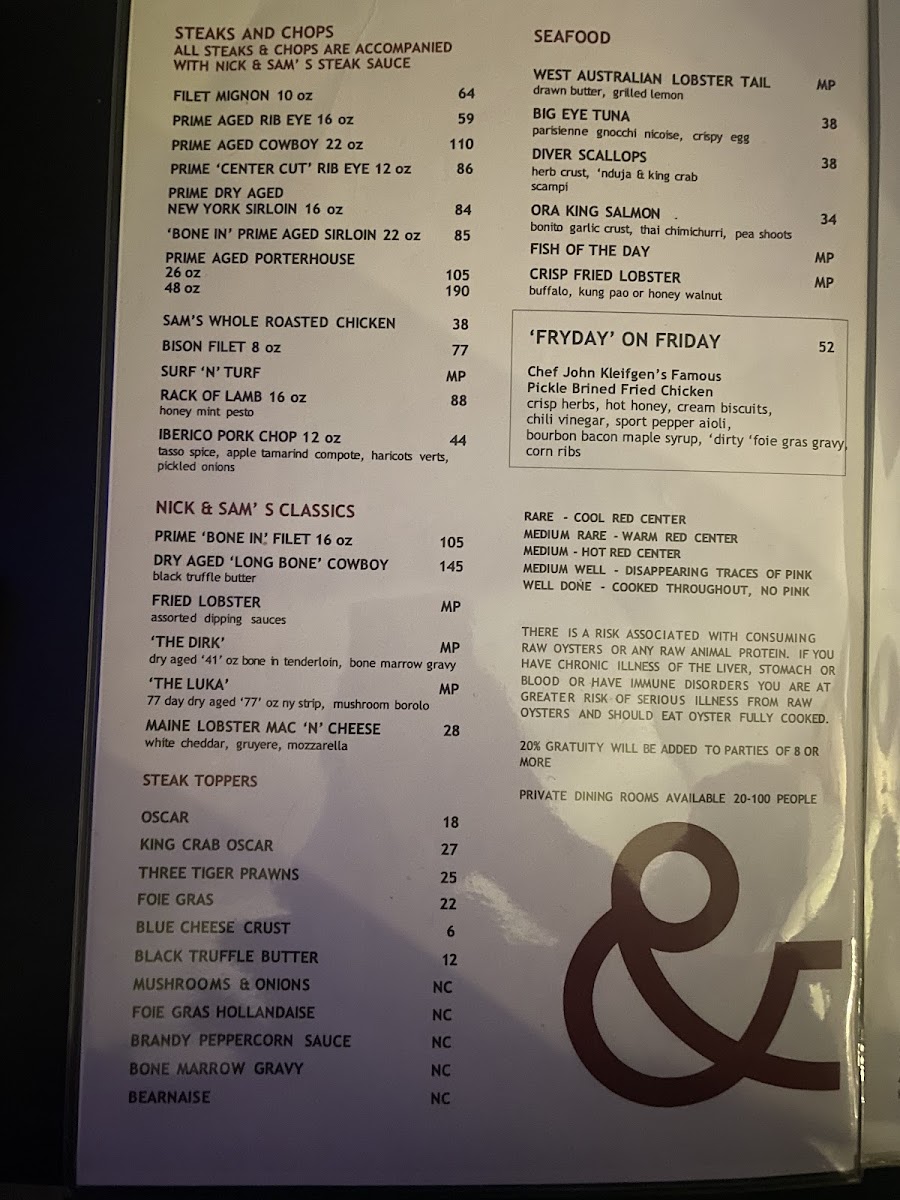 STEAKS AND CHOPS
ALL STEAKS & CHOPS ARE ACCOMPANIED WITH NICK & SAM' S STEAK SAUCE

FILET MIGNON 10 oz 64
PRIME AGED RIB EYE 16 oz 59
PRIME AGED COWBOY 22 oz 110
PRIME 'CENTER CUT' RIB EYE 12 oz 86
PRIME DRY AGED
NEW YORK SIRLOIN 16 oz 84
'BONE IN' PRIME AGED SIRLOIN 22 oz 85
PRIME AGED PORTERHOUSE
26 oz 105
48 oz 190

SAM'S WHOLE ROASTED CHICKEN 38
BISON FILET 8 oz 77
SURF 'N' TURF MP
RACK OF LAMB 16 oz 88
honey mint pesto
IBERICO PORK CHOP 12 oz 44
tasso spice, apple tamarind compote, haricots verts, pickled onions

NICK & SAM' S CLASSICS

PRIME 'BONE IN' FILET 16 oz 105
DRY AGED 'LONG BONE' COWBOY 145
black truffle butter
FRIED LOBSTER MP
assorted dipping sauces
'THE DIRK' MP
dry aged '41' oz bone in tenderloin, bone marrow gravy
'THE LUKA' MP
77 day dry aged '77' oz ny strip, mushroom borolo
MAINE LOBSTER MAC 'N' CHEESE 28
white cheddar, gruyere, mozzarella

STEAK TOPPERS

OSCAR 18
KING CRAB OSCAR 27
THREE TIGER PRAWNS 25
FOIE GRAS 22
BLUE CHEESE CRUST 6
BLACK TRUFFLE BUTTER 12
MUSHROOMS & ONIONS NC
FOIE GRAS HOLLANDAISE NC
BRANDY PEPPERCORN SAUCE NC
BONE MARROW GRAVY NC
BEARNAISE NC

SEAFOOD

WEST AUSTRALIAN LOBSTER TAIL MP
drawn butter, grilled lemon
BIG EYE TUNA 38
parisienne gnocchi nicoise, crispy egg
DIVER SCALLOPS 38
herb crust, 'nduja & king crab scampi
ORA KING SALMON 34
bonito garlic crust, thai chimichurri, pea shoots
FISH OF THE DAY MP
CRISP FRIED LOBSTER MP
buffalo, kung pao or honey walnut

'FRYDAY' ON FRIDAY 52
Chef John Kleifgen's Famous
Pickle Brined Fried Chicken
crisp herbs, hot honey, cream biscuits, chili vinegar, sport pepper aioli, bourbon bacon maple syrup, 'dirty 'foie gras gravy, corn ribs

RARE - COOL RED CENTER
MEDIUM RARE - WARM RED CENTER
MEDIUM - HOT RED CENTER
MEDIUM WELL - DISAPPEARING TRACES OF PINK
WELL DONE - COOKED THROUGHOUT, NO PINK

THERE IS A RISK ASSOCIATED WITH CONSUMING RAW OYSTERS OR ANY RAW ANIMAL PROTEIN. IF YOU HAVE CHRONIC ILLNESS OF THE LIVER, STOMACH OR BLOOD OR HAVE IMMUNE DISORDERS YOU ARE AT GREATER RISK OF SERIOUS ILLNESS FROM RAW OYSTERS AND SHOULD EAT OYSTER FULLY COOKED.

20% GRATUITY WILL BE ADDED TO PARTIES OF 8 OR MORE

PRIVATE DINING ROOMS AVAILABLE 20-100 PEOPLE

&